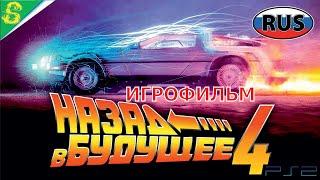 S

RUS

ИГРОФИЛЬМ

НАЗАД В БУДУЩЕЕ 4

PS2